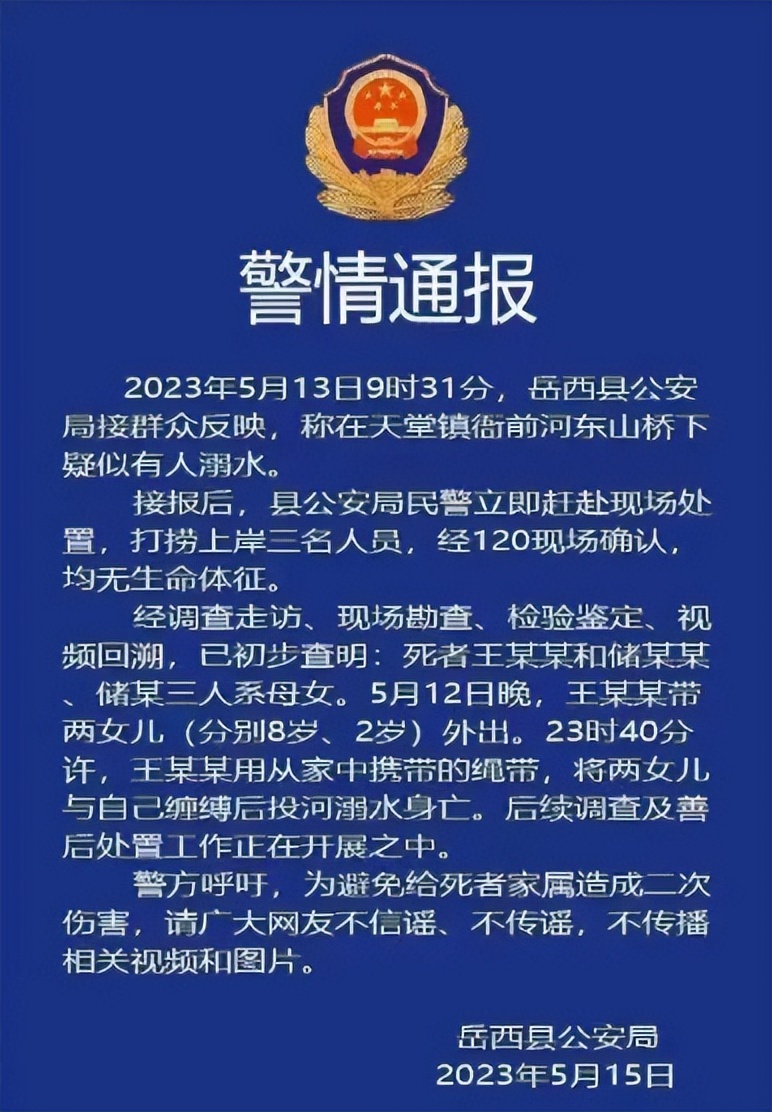 警情通报

2023年5月13日9时31分，岳西县公安局接群众反映，称在天堂镇衙前河东山桥下疑似有人溺水。

接报后，县公安局民警立即赶赴现场处置，打捞上岸三名人员，经120现场确认，均无生命体征。

经调查走访、现场勘查、检验鉴定、视频回溯，已初步查明：死者王某某和储某某、储某三人系母女。5月12日晚，王某某带两女儿（分别8岁、2岁）外出。23时40分许，王某某用从家中携带的绳带，将两女儿与自己缠缚后投河溺水身亡。后续调查及善后处置工作正在开展之中。

警方呼吁，为避免给死者家属造成二次伤害，请广大网友不信谣、不传谣，不传播相关视频和图片。

岳西县公安局
2023年5月15日